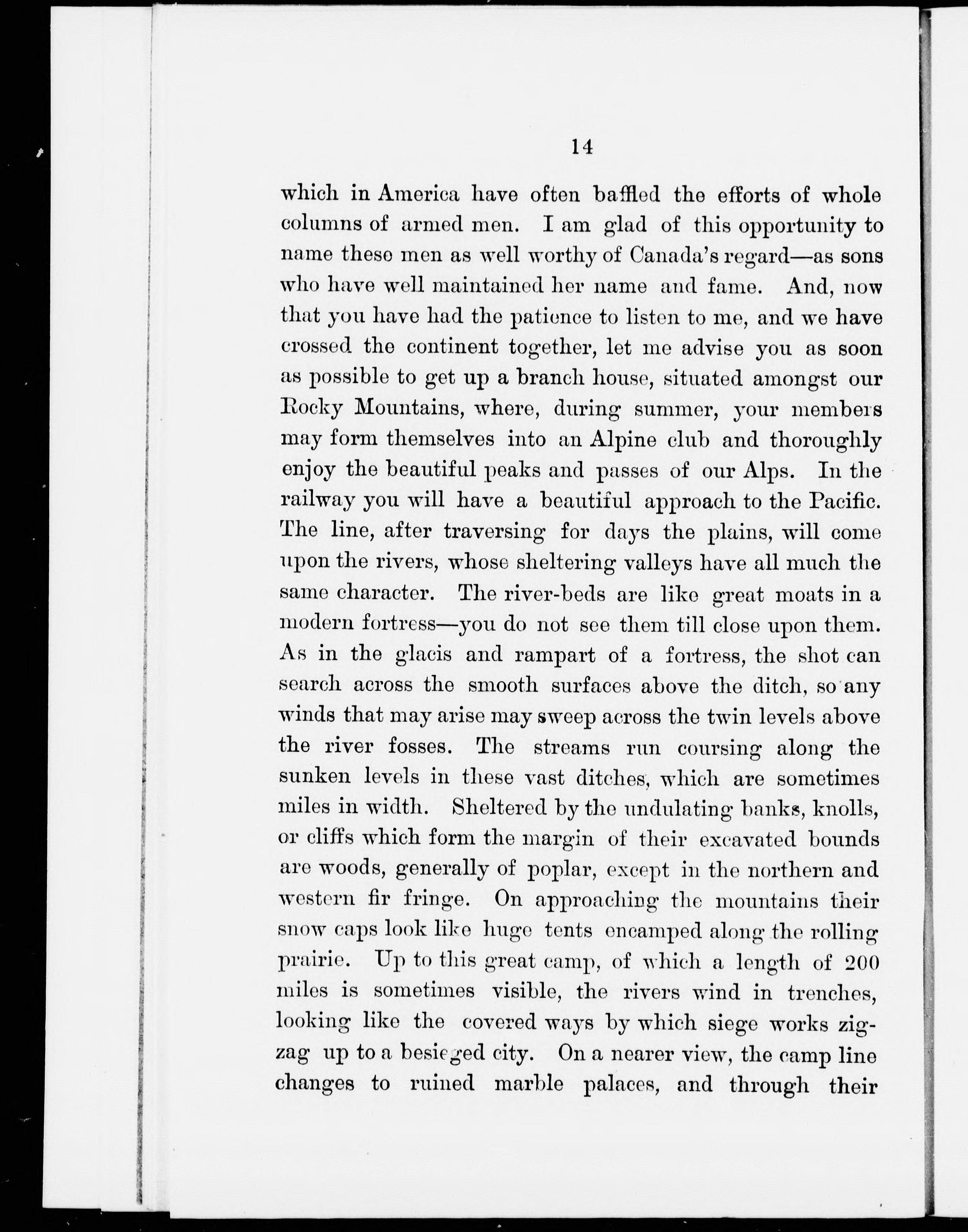 14

which in America have often baffled the efforts of whole columns of armed men. I am glad of this opportunity to name these men as well worthy of Canada's regard—as sons who have well maintained her name and fame. And, now that you have had the patience to listen to me, and we have crossed the continent together, let me advise you as soon as possible to get up a branch house, situated amongst our Rocky Mountains, where, during summer, your members may form themselves into an Alpine club and thoroughly enjoy the beautiful peaks and passes of our Alps. In the railway you will have a beautiful approach to the Pacific. The line, after traversing for days the plains, will come upon the rivers, whose sheltering valleys have all much the same character. The river-beds are like great moats in a modern fortress—you do not see them till close upon them. As in the glacis and rampart of a fortress, the shot can search across the smooth surfaces above the ditch, so any winds that may arise may sweep across the twin levels above the river fosses. The streams run coursing along the sunken levels in these vast ditches, which are sometimes miles in width. Sheltered by the undulating banks, knolls, or cliffs which form the margin of their excavated bounds are woods, generally of poplar, except in the northern and western fir fringe. On approaching the mountains their snow caps look like huge tents encamped along the rolling prairie. Up to this great camp, of which a length of 200 miles is sometimes visible, the rivers wind in trenches, looking like the covered ways by which siege works zigzag up to a besieged city. On a nearer view, the camp line changes to ruined marble palaces, and through their